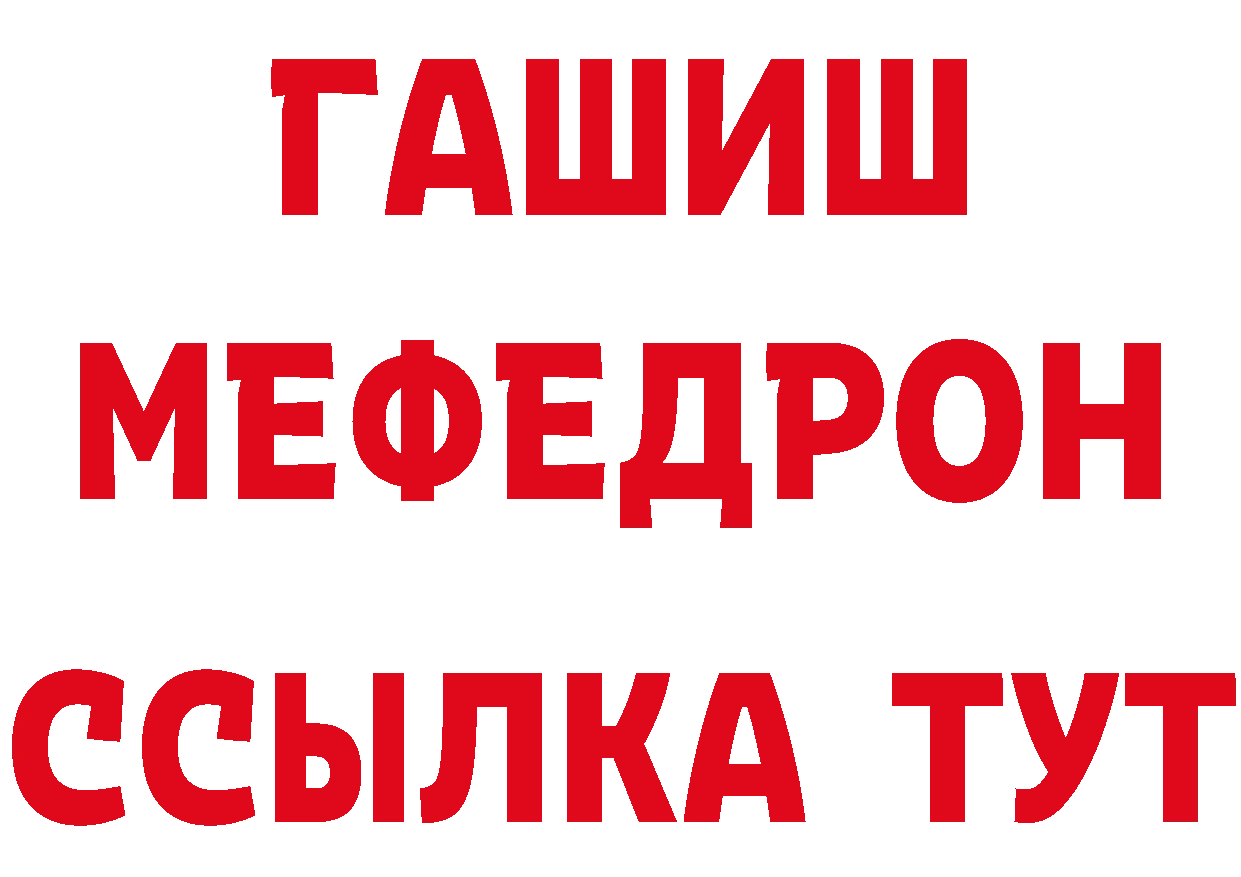 ГАШИШ
МЕФЕДРОН
ССЫЛКА ТУТ